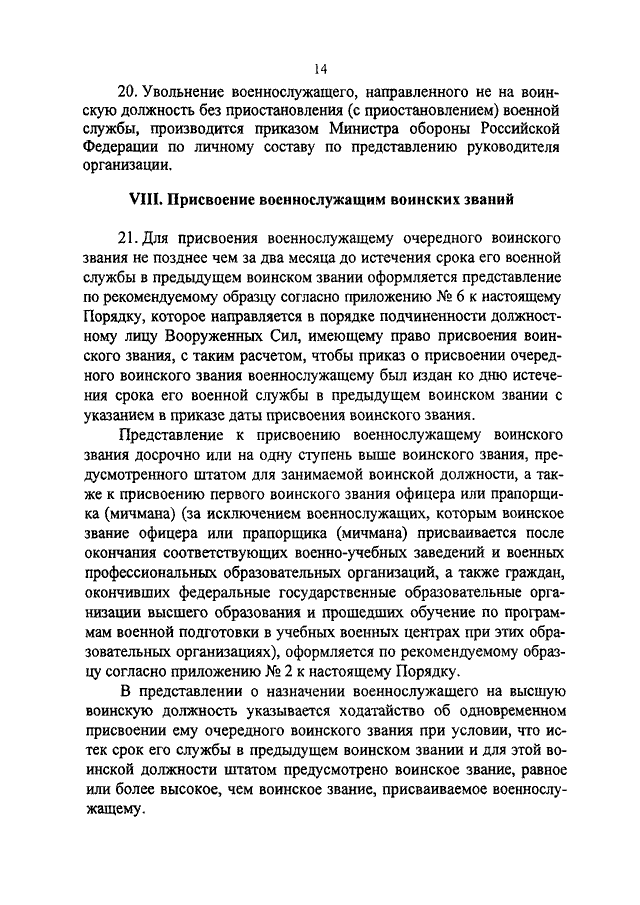 14

20. Увольнение военнослужащего, направленного не на воинскую должность без приостановления (с приостановлением) военной службы, производится приказом Министра обороны Российской Федерации по личному составу по представлению руководителя организации.

VIII. Присвоение военнослужащим воинских званий

21. Для присвоения военнослужащему очередного воинского звания не позднее чем за два месяца до истечения срока его военной службы в предыдущем воинском звании оформляется представление по рекомендуемому образцу согласно приложению № 6 к настоящему Порядку, которое направляется в порядке подчиненности должностному лицу Вооруженных Сил, имеющему право присвоения воинского звания, с таким расчетом, чтобы приказ о присвоении очередного воинского звания военнослужащему был издан ко дню истечения срока его военной службы в предыдущем воинском звании с указанием в приказе даты присвоения воинского звания.

Представление к присвоению военнослужащему воинского звания досрочно или на одну ступень выше воинского звания, предусмотренного штатом для занимаемой воинской должности, а также к присвоению первого воинского звания офицера или прапорщика (мичмана) (за исключением военнослужащих, которым воинское звание офицера или прапорщика (мичмана) присваивается после окончания соответствующих военно-учебных заведений и военных профессиональных образовательных организаций, а также граждан, окончивших федеральные государственные образовательные организации высшего образования и прошедших обучение по программам военной подготовки в учебных военных центрах при этих образовательных организациях), оформляется по рекомендуемому образцу согласно приложению № 2 к настоящему Порядку.

В представлении о назначении военнослужащего на высшую воинскую должность указывается ходатайство об одновременном присвоении ему очередного воинского звания при условии, что истек срок его службы в предыдущем воинском звании и для этой воинской должности штатом предусмотрено воинское звание, равное или более высокое, чем воинское звание, присваиваемое военнослужащему.